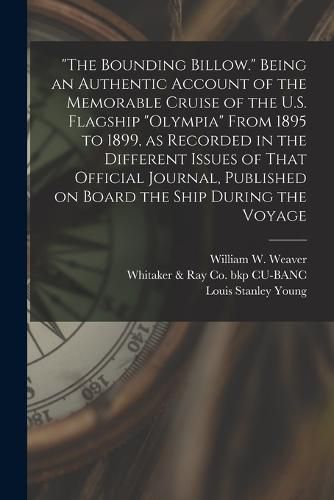 "The Bounding Billow." Being an Authentic Account of the Memorable Cruise of the U.S. Flagship "Olympia" From 1895 to 1899, as Recorded in the Different Issues of That Official Journal, Published on Board the Ship During the Voyage

William W. Weaver
Whitaker & Ray Co. bkp CU-BANC
Louis Stanley Young

140
160
180